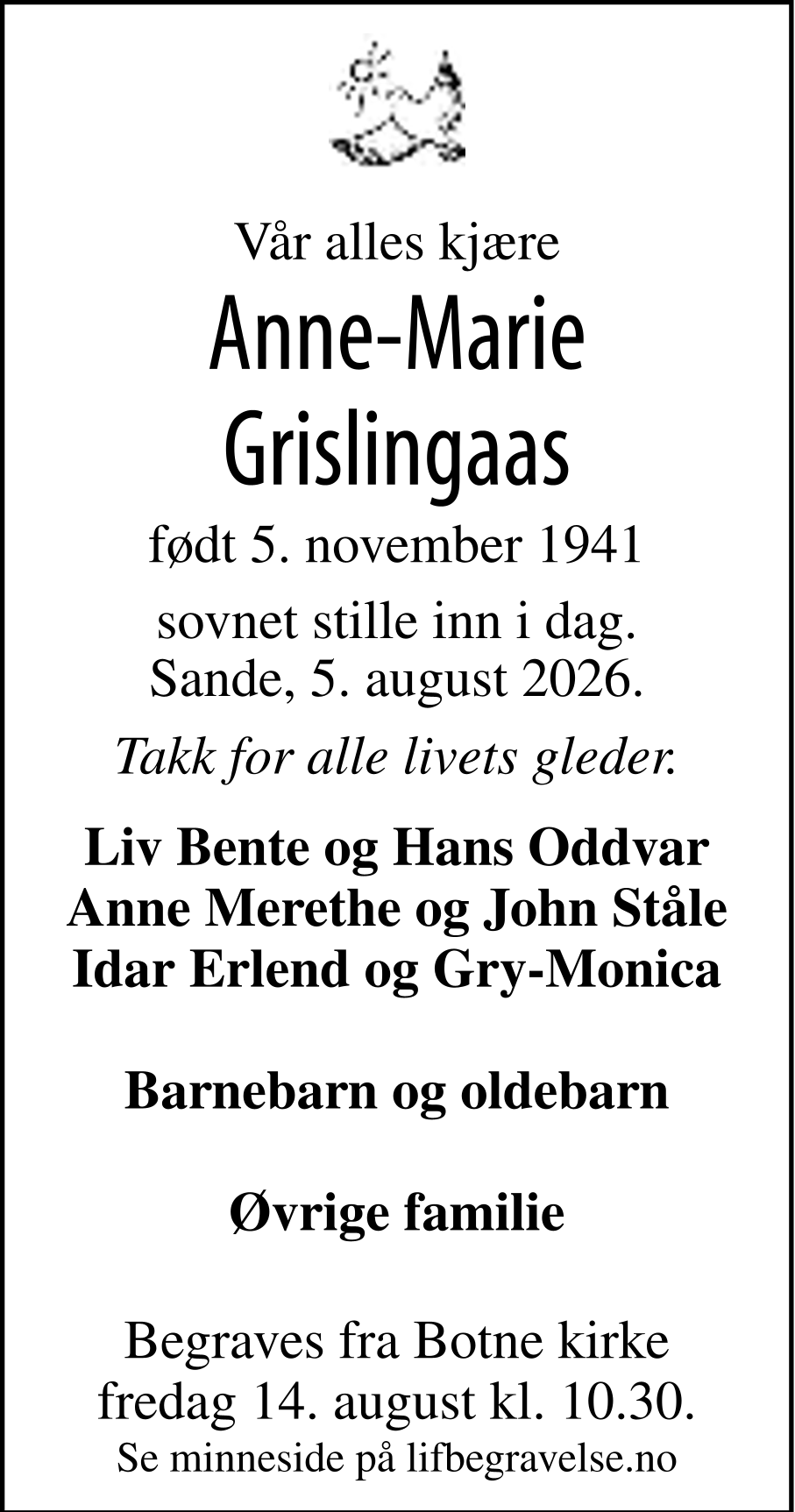 Vår alles kjære

Anne-Marie Grislingaas

født 5. november 1941

sovnet stille inn i dag.
Sande, 5. august 2026.

Takk for alle livets gleder.

Liv Bente og Hans Oddvar
Anne Merethe og John Ståle
Idar Erlend og Gry-Monica

Barnebarn og oldebarn

Øvrige familie

Begraves fra Botne kirke
fredag 14. august kl. 10.30.
Se minneside på lifbegravelse.no